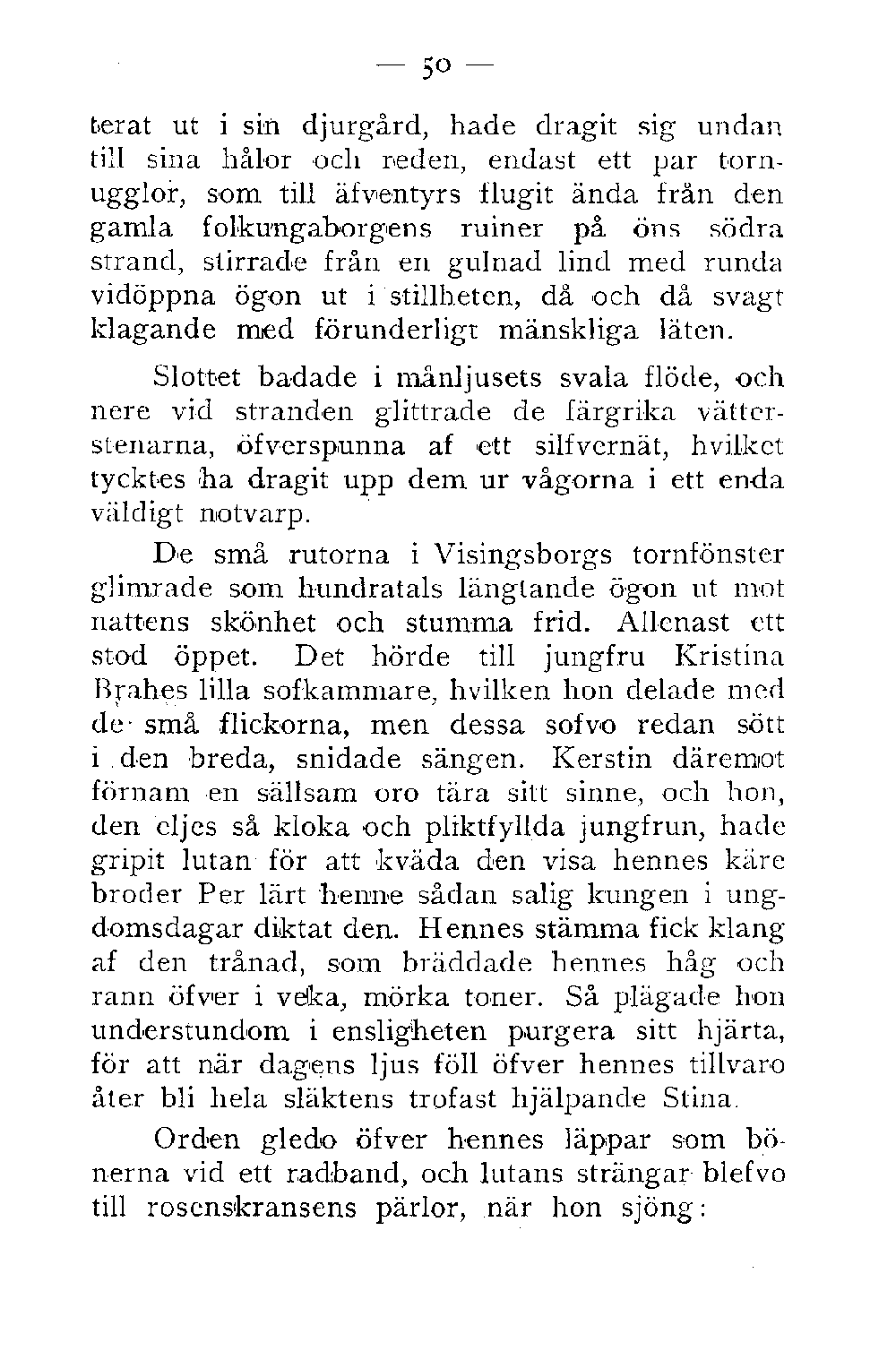 — 50 —

terat ut i sin djurgård, hade dragit sig undan till sina hålor och reden, endast ett par tornugglor, som till äfventyrs flugit ända från den gamla folkungaborgens ruiner på öns södra strand, stirrade från en gulnad lind med runda vidöppna ögon ut i stillheten, då och då svagt klagande med förunderligt mänskliga läten.

Slottet badade i månljusets svala flöde, och nere vid stranden glittrade de färgrika vätterstenarna, öfverspunna af ett silfvernät, hvilket tycktes ha dragit upp dem ur vågorna i ett enda väldigt notvarp.

De små rutorna i Visingsborgs tornfönster glimrade som hundratals längtande ögon ut mot nattens skönhet och stumma frid. Allenast ett stod öppet. Det hörde till jungfru Kristina Brahes lilla sofkammare, hvilken hon delade med de små flickorna, men dessa sofvo redan sött i den breda, snidade sängen. Kerstin däremot förnam en sällsam oro tära sitt sinne, och hon, den eljes så kloka och pliktfyllda jungfrun, hade gripit lutan för att kväda den visa hennes käre broder Per lärt henne sådan salig kungen i ungdomsdagar diktat den. Hennes stämma fick klang af den trånad, som bräddade hennes håg och rann öfver i veka, mörka toner. Så plägade hon understundom i ensligheten purgera sitt hjärta, för att när dagens ljus föll öfver hennes tillvaro åter bli hela släktens trofast hjälpande Stina.

Orden gledo öfver hennes läppar som bönerna vid ett radband, och lutans strängar blefvo till rosenskransens pärlor, när hon sjöng: